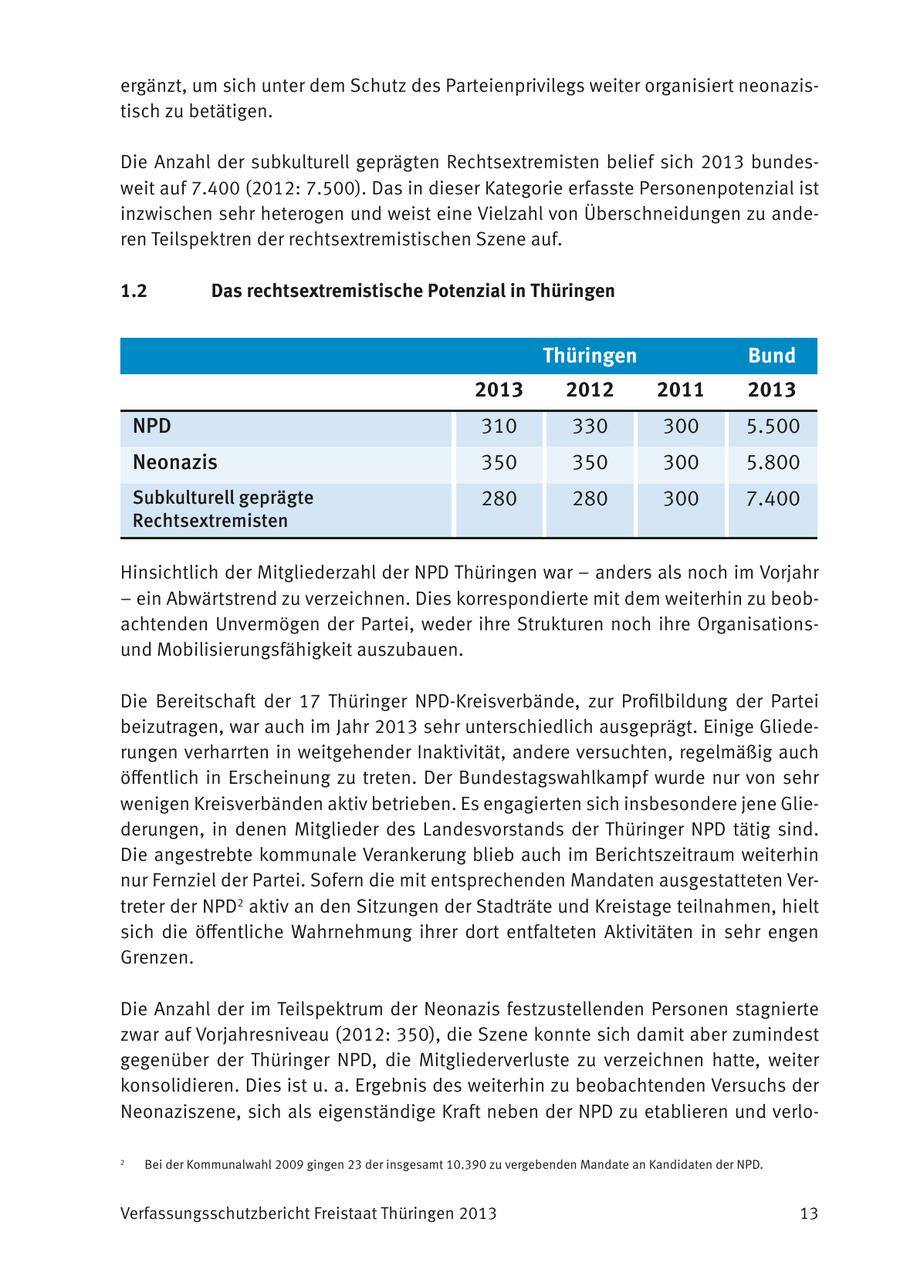 ergänzt, um sich unter dem Schutz des Parteienprivilegs weiter organisiert neonazistisch zu betätigen.

Die Anzahl der subkulturell geprägten Rechtsextremisten belief sich 2013 bundesweit auf 7.400 (2012: 7.500). Das in dieser Kategorie erfasste Personenpotenzial ist inzwischen sehr heterogen und weist eine Vielzahl von Überschneidungen zu anderen Teilspektren der rechtsextremistischen Szene auf.

1.2 Das rechtsextremistische Potenzial in Thüringen

| | Thüringen | | | Bund |
|---|---|---|---|---|
| | 2013 | 2012 | 2011 | 2013 |
| NPD | 310 | 330 | 300 | 5.500 |
| Neonazis | 350 | 350 | 300 | 5.800 |
| Subkulturell geprägte Rechtsextremisten | 280 | 280 | 300 | 7.400 |

Hinsichtlich der Mitgliederzahl der NPD Thüringen war – anders als noch im Vorjahr – ein Abwärtstrend zu verzeichnen. Dies korrespondierte mit dem weiterhin zu beobachtenden Unvermögen der Partei, weder ihre Strukturen noch ihre Organisations- und Mobilisierungsfähigkeit auszubauen.

Die Bereitschaft der 17 Thüringer NPD-Kreisverbände, zur Profilbildung der Partei beizutragen, war auch im Jahr 2013 sehr unterschiedlich ausgeprägt. Einige Gliederungen verharrten in weitgehender Inaktivität, andere versuchten, regelmäßig auch öffentlich in Erscheinung zu treten. Der Bundestagswahlkampf wurde nur von sehr wenigen Kreisverbänden aktiv betrieben. Es engagierten sich insbesondere jene Gliederungen, in denen Mitglieder des Landesvorstands der Thüringer NPD tätig sind. Die angestrebte kommunale Verankerung blieb auch im Berichtszeitraum weiterhin nur Fernziel der Partei. Sofern die mit entsprechenden Mandaten ausgestatteten Vertreter der NPD$^2$ aktiv an den Sitzungen der Stadträte und Kreistage teilnahmen, hielt sich die öffentliche Wahrnehmung ihrer dort entfalteten Aktivitäten in sehr engen Grenzen.

Die Anzahl der im Teilspektrum der Neonazis festzustellenden Personen stagnierte zwar auf Vorjahresniveau (2012: 350), die Szene konnte sich damit aber zumindest gegenüber der Thüringer NPD, die Mitgliederverluste zu verzeichnen hatte, weiter konsolidieren. Dies ist u. a. Ergebnis des weiterhin zu beobachtenden Versuchs der Neonaziszene, sich als eigenständige Kraft neben der NPD zu etablieren und verlo-

$^2$ Bei der Kommunalwahl 2009 gingen 23 der insgesamt 10.390 zu vergebenden Mandate an Kandidaten der NPD.

Verfassungsschutzbericht Freistaat Thüringen 2013 13